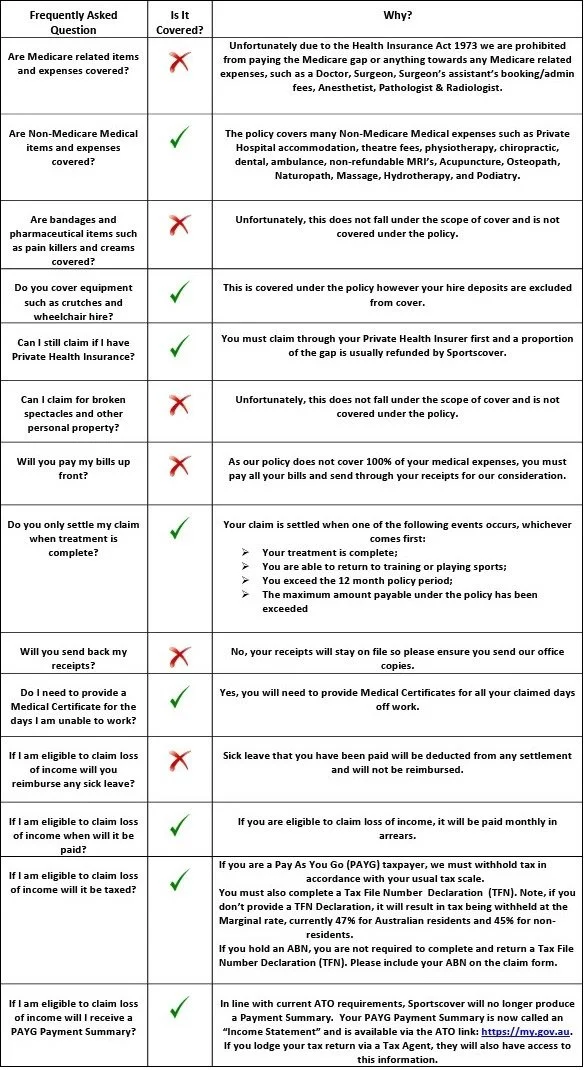 | Frequently Asked Question | Is It Covered? | Why? |
|---|---|---|
| Are Medicare related items and expenses covered? | ✗ | Unfortunately due to the Health Insurance Act 1973 we are prohibited from paying the Medicare gap or anything towards any Medicare related expenses, such as a Doctor, Surgeon, Surgeon's assistant's booking/admin fees, Anesthetist, Pathologist & Radiologist. |
| Are Non-Medicare Medical items and expenses covered? | ✓ | The policy covers many Non-Medicare Medical expenses such as Private Hospital accommodation, theatre fees, physiotherapy, chiropractic, dental, ambulance, non-refundable MRI's, Acupuncture, Osteopath, Naturopath, Massage, Hydrotherapy, and Podiatry. |
| Are bandages and pharmaceutical items such as pain killers and creams covered? | ✗ | Unfortunately, this does not fall under the scope of cover and is not covered under the policy. |
| Do you cover equipment such as crutches and wheelchair hire? | ✓ | This is covered under the policy however your hire deposits are excluded from cover. |
| Can I still claim if I have Private Health Insurance? | ✓ | You must claim through your Private Health Insurer first and a proportion of the gap is usually refunded by Sportscover. |
| Can I claim for broken spectacles and other personal property? | ✗ | Unfortunately, this does not fall under the scope of cover and is not covered under the policy. |
| Will you pay my bills up front? | ✗ | As our policy does not cover 100% of your medical expenses, you must pay all your bills and send through your receipts for our consideration. |
| Do you only settle my claim when treatment is complete? | ✓ | Your claim is settled when one of the following events occurs, whichever comes first: ➢ Your treatment is complete; ➢ You are able to return to training or playing sports; ➢ You exceed the 12 month policy period; ➢ The maximum amount payable under the policy has been exceeded |
| Will you send back my receipts? | ✗ | No, your receipts will stay on file so please ensure you send our office copies. |
| Do I need to provide a Medical Certificate for the days I am unable to work? | ✓ | Yes, you will need to provide Medical Certificates for all your claimed days off work. |
| If I am eligible to claim loss of income will you reimburse any sick leave? | ✗ | Sick leave that you have been paid will be deducted from any settlement and will not be reimbursed. |
| If I am eligible to claim loss of income when will it be paid? | ✓ | If you are eligible to claim loss of income, it will be paid monthly in arrears. |
| If I am eligible to claim loss of income will it be taxed? | ✓ | If you are a Pay As You Go (PAYG) taxpayer, we must withhold tax in accordance with your usual tax scale. You must also complete a Tax File Number Declaration (TFN). Note, if you don't provide a TFN Declaration, it will result in tax being withheld at the Marginal rate, currently 47% for Australian residents and 45% for non-residents. If you hold an ABN, you are not required to complete and return a Tax File Number Declaration (TFN). Please include your ABN on the claim form. |
| If I am eligible to claim loss of income will I receive a PAYG Payment Summary? | ✓ | In line with current ATO requirements, Sportscover will no longer produce a Payment Summary. Your PAYG Payment Summary is now called an "Income Statement" and is available via the ATO link: https://my.gov.au. If you lodge your tax return via a Tax Agent, they will also have access to this information. |